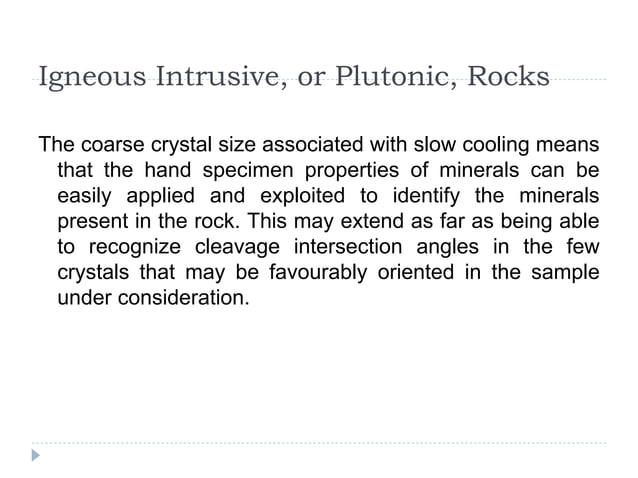 Igneous Intrusive, or Plutonic, Rocks

The coarse crystal size associated with slow cooling means that the hand specimen properties of minerals can be easily applied and exploited to identify the minerals present in the rock. This may extend as far as being able to recognize cleavage intersection angles in the few crystals that may be favourably oriented in the sample under consideration.